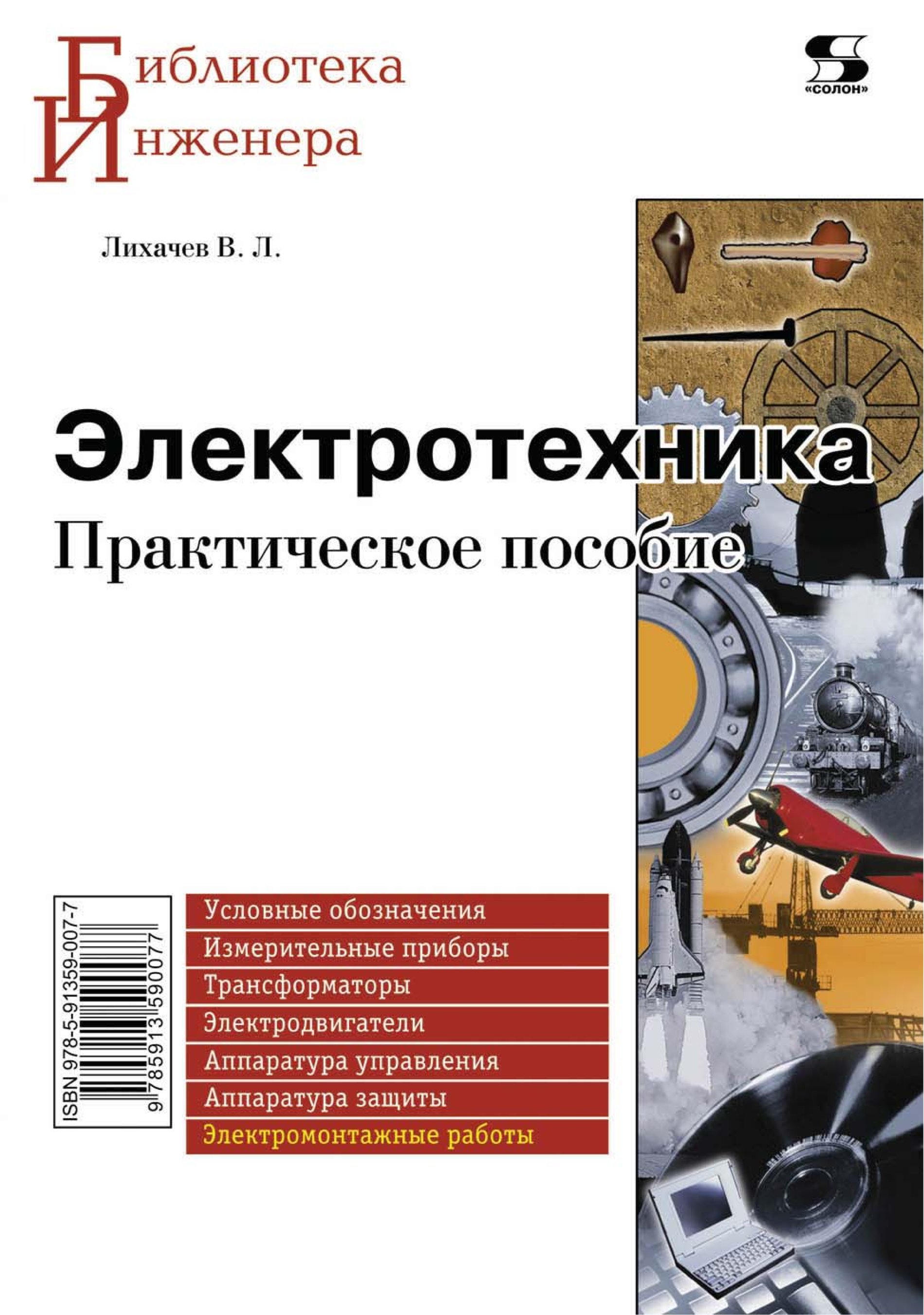 Библиотека
Инженера

«СОЛОН»

Лихачев В. Л.

Электротехника
Практическое пособие

ISBN 978-5-91359-007-7
9 785913 590077

Условные обозначения
Измерительные приборы
Трансформаторы
Электродвигатели
Аппаратура управления
Аппаратура защиты
Электромонтажные работы